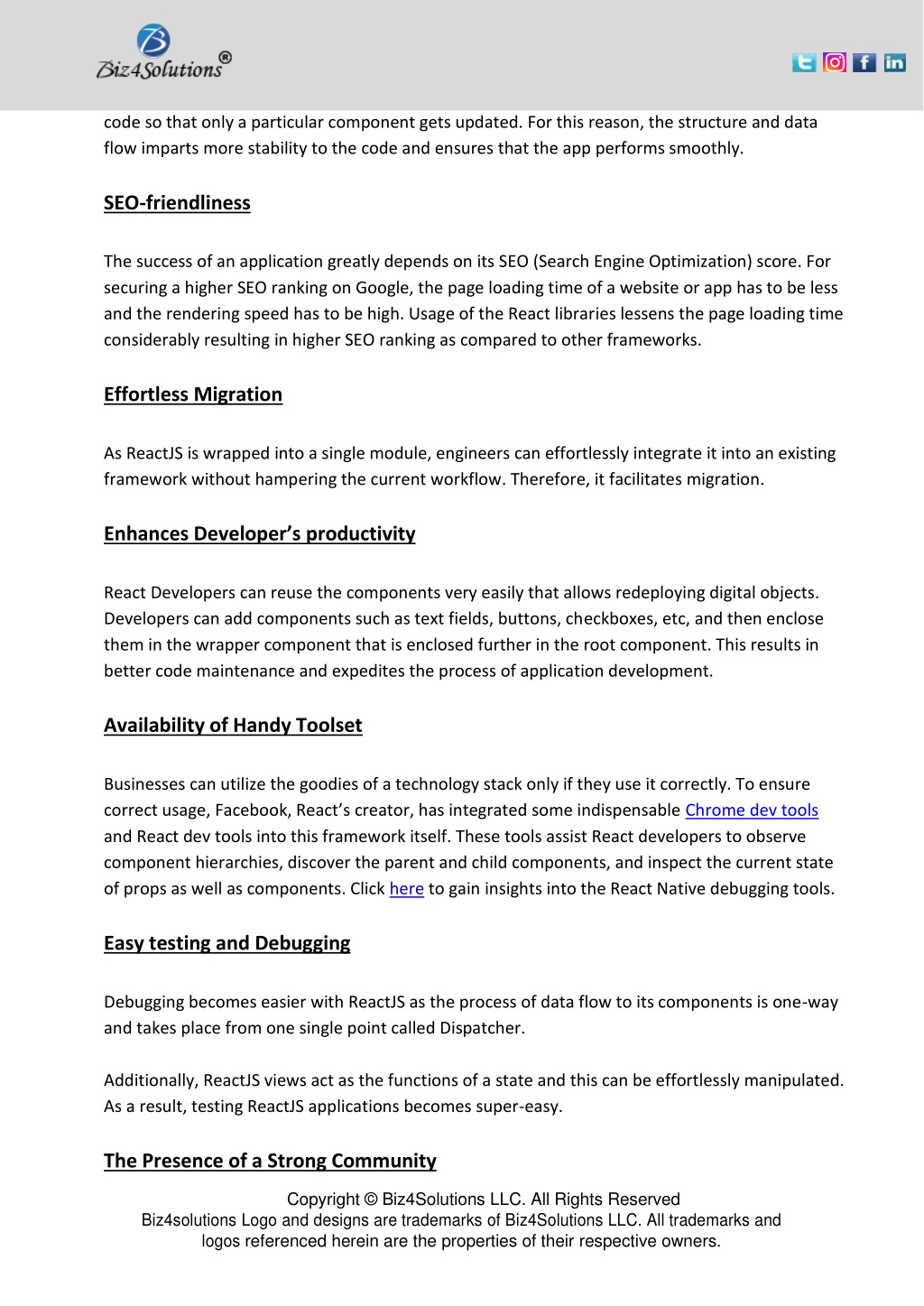 Biz4Solutions®

code so that only a particular component gets updated. For this reason, the structure and data flow imparts more stability to the code and ensures that the app performs smoothly.

SEO-friendliness

The success of an application greatly depends on its SEO (Search Engine Optimization) score. For securing a higher SEO ranking on Google, the page loading time of a website or app has to be less and the rendering speed has to be high. Usage of the React libraries lessens the page loading time considerably resulting in higher SEO ranking as compared to other frameworks.

Effortless Migration

As ReactJS is wrapped into a single module, engineers can effortlessly integrate it into an existing framework without hampering the current workflow. Therefore, it facilitates migration.

Enhances Developer's productivity

React Developers can reuse the components very easily that allows redeploying digital objects. Developers can add components such as text fields, buttons, checkboxes, etc, and then enclose them in the wrapper component that is enclosed further in the root component. This results in better code maintenance and expedites the process of application development.

Availability of Handy Toolset

Businesses can utilize the goodies of a technology stack only if they use it correctly. To ensure correct usage, Facebook, React's creator, has integrated some indispensable Chrome dev tools and React dev tools into this framework itself. These tools assist React developers to observe component hierarchies, discover the parent and child components, and inspect the current state of props as well as components. Click here to gain insights into the React Native debugging tools.

Easy testing and Debugging

Debugging becomes easier with ReactJS as the process of data flow to its components is one-way and takes place from one single point called Dispatcher.

Additionally, ReactJS views act as the functions of a state and this can be effortlessly manipulated. As a result, testing ReactJS applications becomes super-easy.

The Presence of a Strong Community

Copyright © Biz4Solutions LLC. All Rights Reserved
Biz4solutions Logo and designs are trademarks of Biz4Solutions LLC. All trademarks and logos referenced herein are the properties of their respective owners.